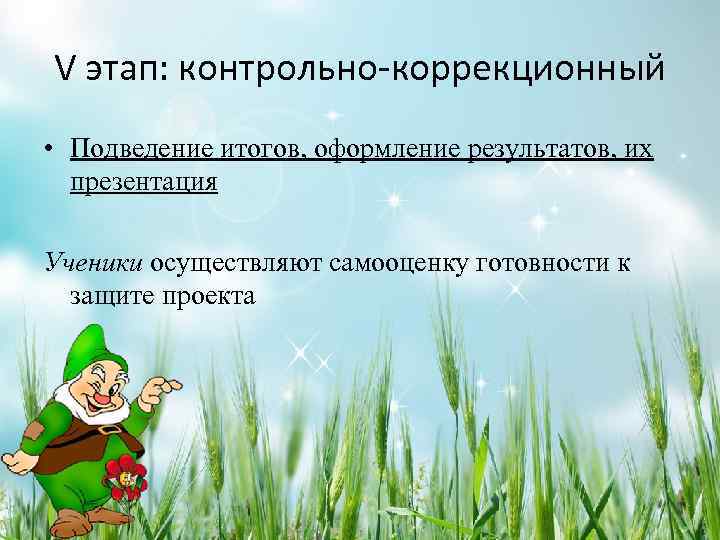 V этап: контрольно-коррекционный

• Подведение итогов, оформление результатов, их презентация

Ученики осуществляют самооценку готовности к защите проекта